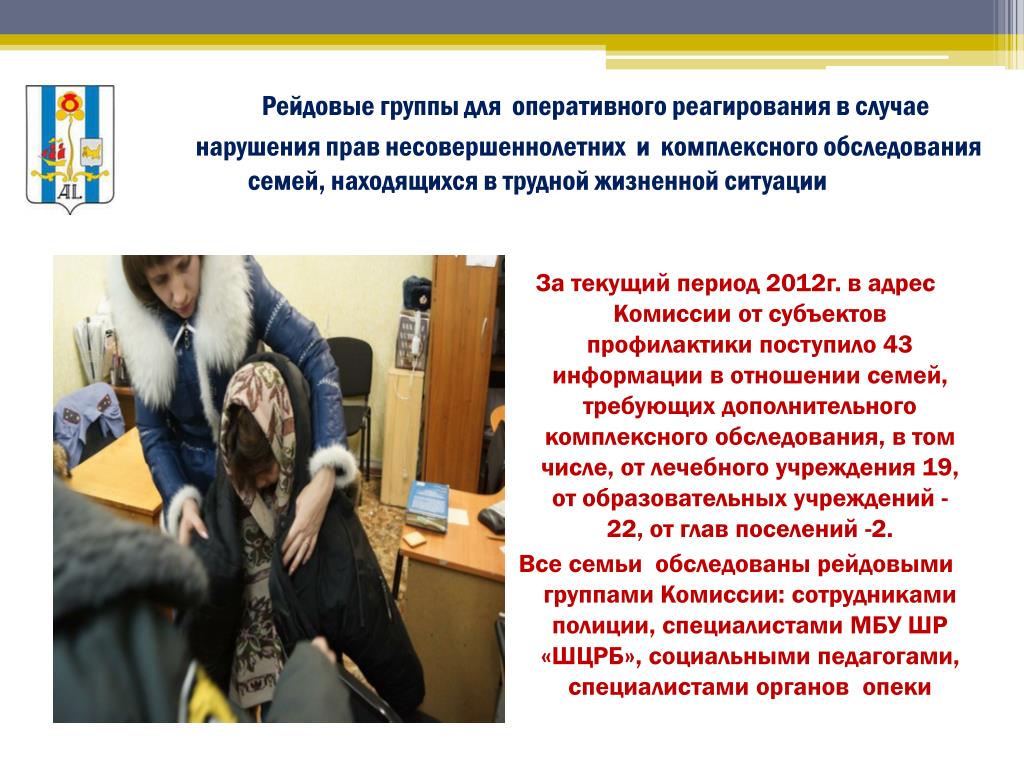 AL

Рейдовые группы для оперативного реагирования в случае нарушения прав несовершеннолетних и комплексного обследования семей, находящихся в трудной жизненной ситуации

За текущий период 2012г. в адрес Комиссии от субъектов профилактики поступило 43 информации в отношении семей, требующих дополнительного комплексного обследования, в том числе, от лечебного учреждения 19, от образовательных учреждений - 22, от глав поселений -2.

Все семьи обследованы рейдовыми группами Комиссии: сотрудниками полиции, специалистами МБУ ШР «ШЦРБ», социальными педагогами, специалистами органов опеки